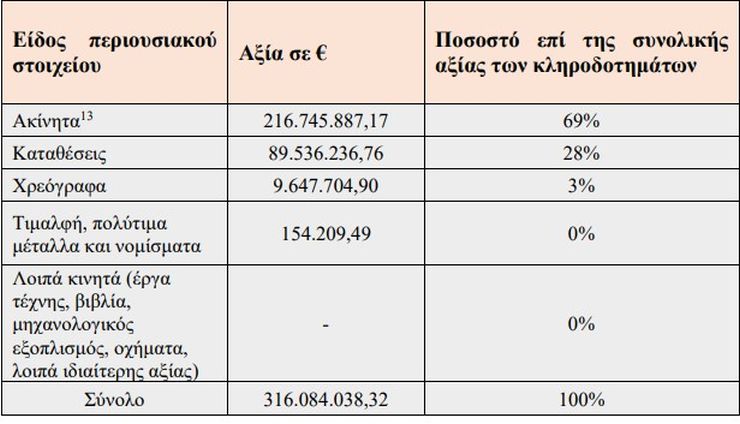 | Είδος περιουσιακού στοιχείου | Αξία σε € | Ποσοστό επί της συνολικής αξίας των κληροδοτημάτων |
|---|---|---|
| Ακίνητα$^{13}$ | 216.745.887,17 | 69% |
| Καταθέσεις | 89.536.236,76 | 28% |
| Χρεόγραφα | 9.647.704,90 | 3% |
| Τιμαλφή, πολύτιμα μέταλλα και νομίσματα | 154.209,49 | 0% |
| Λοιπά κινητά (έργα τέχνης, βιβλία, μηχανολογικός εξοπλισμός, οχήματα, λοιπά ιδιαίτερης αξίας) | - | 0% |
| Σύνολο | 316.084.038,32 | 100% |